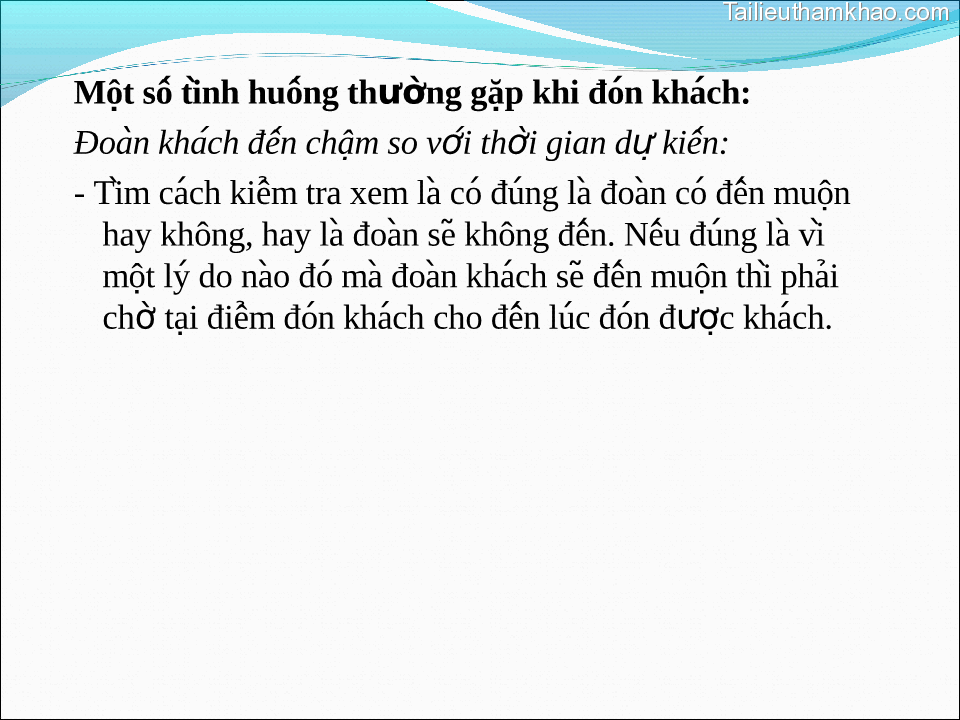 Tailieuthamkhao.com

Một số tình huống thường gặp khi đón khách:

Đoàn khách đến chậm so với thời gian dự kiến:

- Tìm cách kiểm tra xem là có đúng là đoàn có đến muộn hay không, hay là đoàn sẽ không đến. Nếu đúng là vì một lý do nào đó mà đoàn khách sẽ đến muộn thì phải chờ tại điểm đón khách cho đến lúc đón được khách.